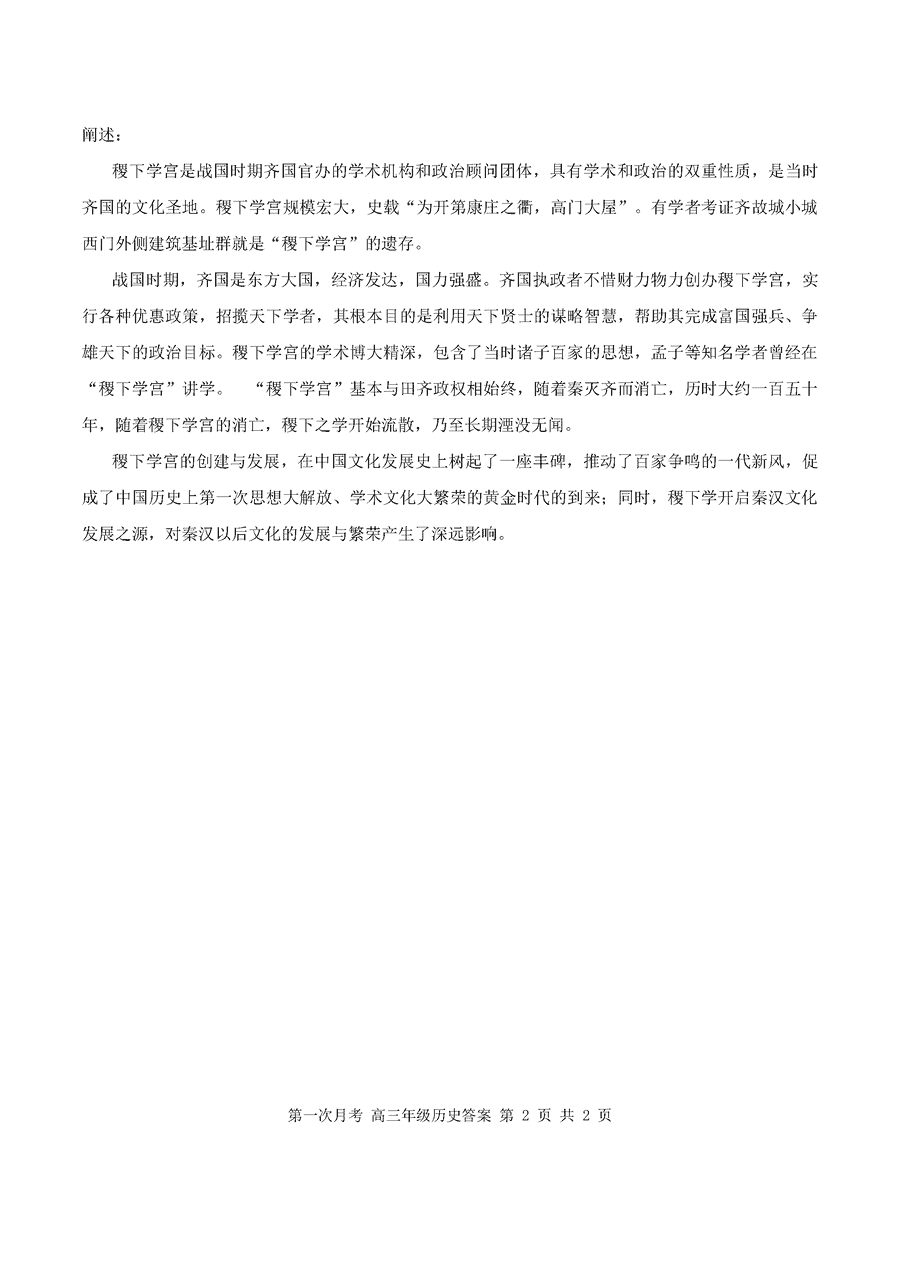 阐述：

稷下学宫是战国时期齐国官办的学术机构和政治顾问团体，具有学术和政治的双重性质，是当时齐国的文化圣地。稷下学宫规模宏大，史载“为开第康庄之衢，高门大屋”。有学者考证齐故城小城西门外侧建筑基址群就是“稷下学宫”的遗存。

战国时期，齐国是东方大国，经济发达，国力强盛。齐国执政者不惜财力物力创办稷下学宫，实行各种优惠政策，招揽天下学者，其根本目的是利用天下贤士的谋略智慧，帮助其完成富国强兵、争雄天下的政治目标。稷下学宫的学术博大精深，包含了当时诸子百家的思想，孟子等知名学者曾经在“稷下学宫”讲学。 “稷下学宫”基本与田齐政权相始终，随着秦灭齐而消亡，历时大约一百五十年，随着稷下学宫的消亡，稷下之学开始流散，乃至长期湮没无闻。

稷下学宫的创建与发展，在中国文化发展史上树起了一座丰碑，推动了百家争鸣的一代新风，促成了中国历史上第一次思想大解放、学术文化大繁荣的黄金时代的到来；同时，稷下学开启秦汉文化发展之源，对秦汉以后文化的发展与繁荣产生了深远影响。

第一次月考 高三年级历史答案 第 2 页 共 2 页